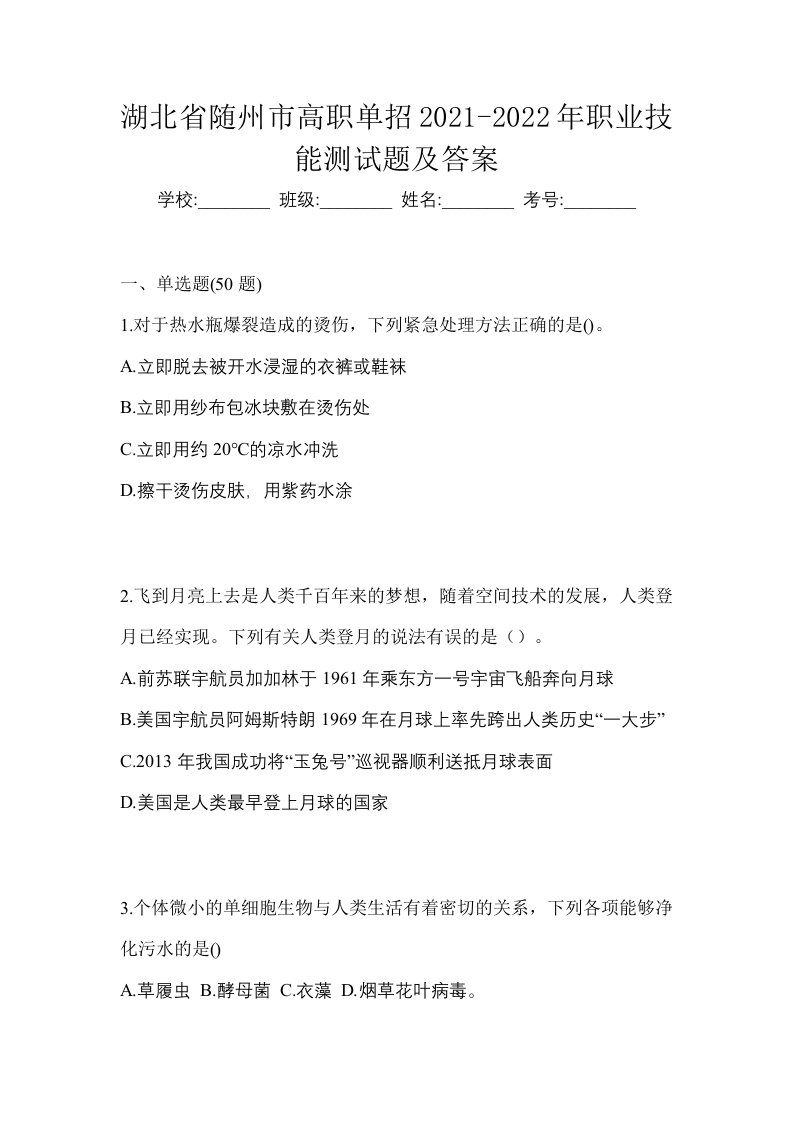 湖北省随州市高职单招2021-2022年职业技能测试题及答案

学校:________ 班级:________ 姓名:________ 考号:________

一、单选题(50 题)

1.对于热水瓶爆裂造成的烫伤，下列紧急处理方法正确的是()。

A.立即脱去被开水浸湿的衣裤或鞋袜

B.立即用纱布包冰块敷在烫伤处

C.立即用约 20°C的凉水冲洗

D.擦干烫伤皮肤，用紫药水涂

2.飞到月亮上去是人类千百年来的梦想，随着空间技术的发展，人类登月已经实现。下列有关人类登月的说法有误的是（）。

A.前苏联宇航员加加林于 1961 年乘东方一号宇宙飞船奔向月球

B.美国宇航员阿姆斯特朗 1969 年在月球上率先跨出人类历史“一大步”

C.2013 年我国成功将“玉兔号”巡视器顺利送抵月球表面

D.美国是人类最早登上月球的国家

3.个体微小的单细胞生物与人类生活有着密切的关系，下列各项能够净化污水的是()

A.草履虫 B.酵母菌 C.衣藻 D.烟草花叶病毒。